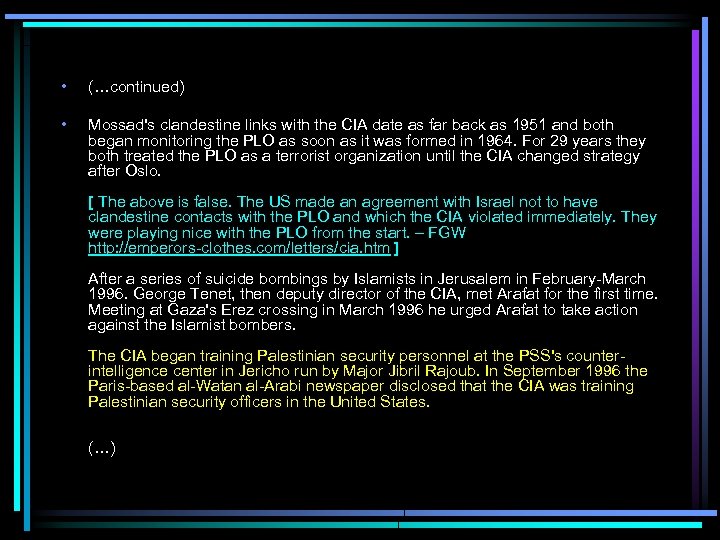 • (…continued)

• Mossad's clandestine links with the CIA date as far back as 1951 and both began monitoring the PLO as soon as it was formed in 1964. For 29 years they both treated the PLO as a terrorist organization until the CIA changed strategy after Oslo.

[ The above is false. The US made an agreement with Israel not to have clandestine contacts with the PLO and which the CIA violated immediately. They were playing nice with the PLO from the start. – FGW http://emperors-clothes.com/letters/cia.htm ]

After a series of suicide bombings by Islamists in Jerusalem in February-March 1996. George Tenet, then deputy director of the CIA, met Arafat for the first time. Meeting at Gaza's Erez crossing in March 1996 he urged Arafat to take action against the Islamist bombers.

The CIA began training Palestinian security personnel at the PSS's counter-intelligence center in Jericho run by Major Jibril Rajoub. In September 1996 the Paris-based al-Watan al-Arabi newspaper disclosed that the CIA was training Palestinian security officers in the United States.

(…)